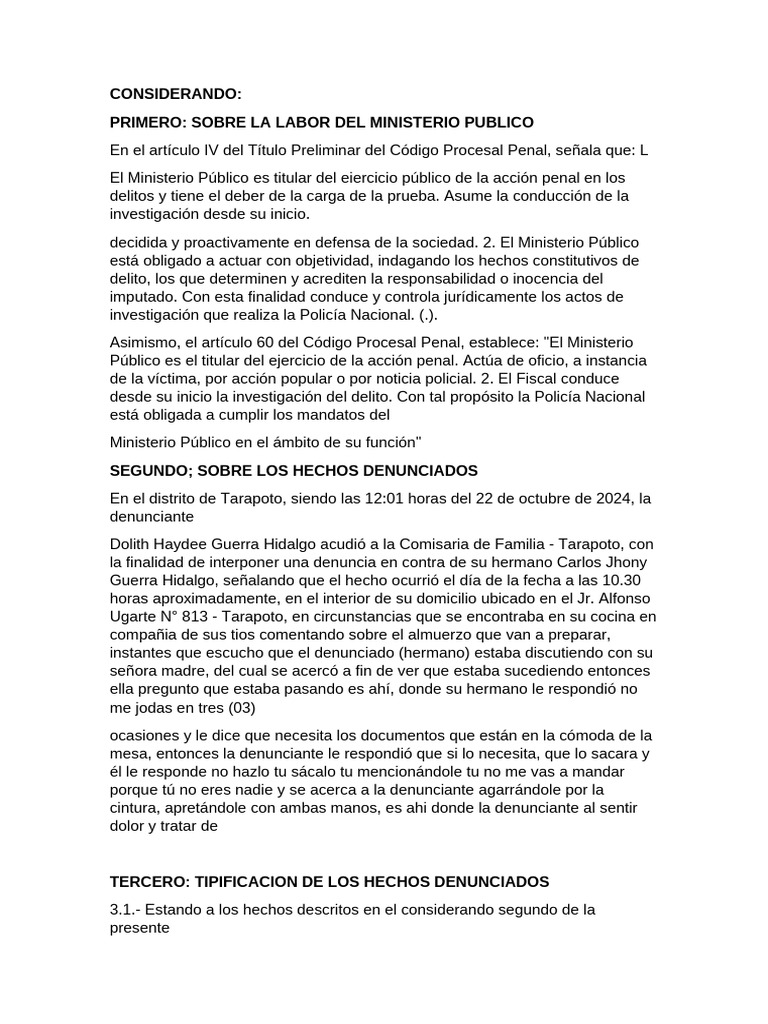 CONSIDERANDO:

PRIMERO: SOBRE LA LABOR DEL MINISTERIO PUBLICO

En el artículo IV del Título Preliminar del Código Procesal Penal, señala que: L

El Ministerio Público es titular del eiercicio público de la acción penal en los delitos y tiene el deber de la carga de la prueba. Asume la conducción de la investigación desde su inicio.

decidida y proactivamente en defensa de la sociedad. 2. El Ministerio Público está obligado a actuar con objetividad, indagando los hechos constitutivos de delito, los que determinen y acrediten la responsabilidad o inocencia del imputado. Con esta finalidad conduce y controla jurídicamente los actos de investigación que realiza la Policía Nacional. (.).

Asimismo, el artículo 60 del Código Procesal Penal, establece: "El Ministerio Público es el titular del ejercicio de la acción penal. Actúa de oficio, a instancia de la víctima, por acción popular o por noticia policial. 2. El Fiscal conduce desde su inicio la investigación del delito. Con tal propósito la Policía Nacional está obligada a cumplir los mandatos del

Ministerio Público en el ámbito de su función"

SEGUNDO; SOBRE LOS HECHOS DENUNCIADOS

En el distrito de Tarapoto, siendo las 12:01 horas del 22 de octubre de 2024, la denunciante

Dolith Haydee Guerra Hidalgo acudió a la Comisaria de Familia - Tarapoto, con la finalidad de interponer una denuncia en contra de su hermano Carlos Jhony Guerra Hidalgo, señalando que el hecho ocurrió el día de la fecha a las 10.30 horas aproximadamente, en el interior de su domicilio ubicado en el Jr. Alfonso Ugarte N° 813 - Tarapoto, en circunstancias que se encontraba en su cocina en compañía de sus tios comentando sobre el almuerzo que van a preparar, instantes que escucho que el denunciado (hermano) estaba discutiendo con su señora madre, del cual se acercó a fin de ver que estaba sucediendo entonces ella pregunto que estaba pasando es ahí, donde su hermano le respondió no me jodas en tres (03)

ocasiones y le dice que necesita los documentos que están en la cómoda de la mesa, entonces la denunciante le respondió que si lo necesita, que lo sacara y él le responde no hazlo tu sácalo tu mencionándole tu no me vas a mandar porque tú no eres nadie y se acerca a la denunciante agarrándole por la cintura, apretándole con ambas manos, es ahi donde la denunciante al sentir dolor y tratar de

TERCERO: TIPIFICACION DE LOS HECHOS DENUNCIADOS

3.1.- Estando a los hechos descritos en el considerando segundo de la presente